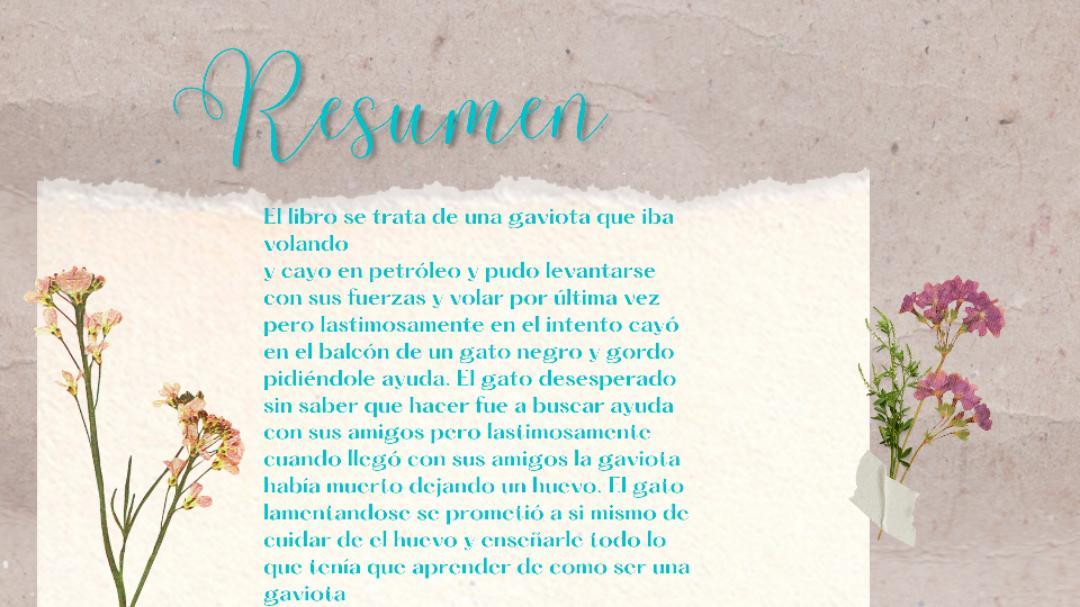 Resumen

El libro se trata de una gaviota que iba volando y cayo en petróleo y pudo levantarse con sus fuerzas y volar por última vez pero lastimosamente en el intento cayó en el balcón de un gato negro y gordo pidiéndole ayuda. El gato desesperado sin saber que hacer fue a buscar ayuda con sus amigos pero lastimosamente cuando llegó con sus amigos la gaviota había muerto dejando un huevo. El gato lamentandose se prometió a si mismo de cuidar de el huevo y enseñarle todo lo que tenía que aprender de como ser una gaviota